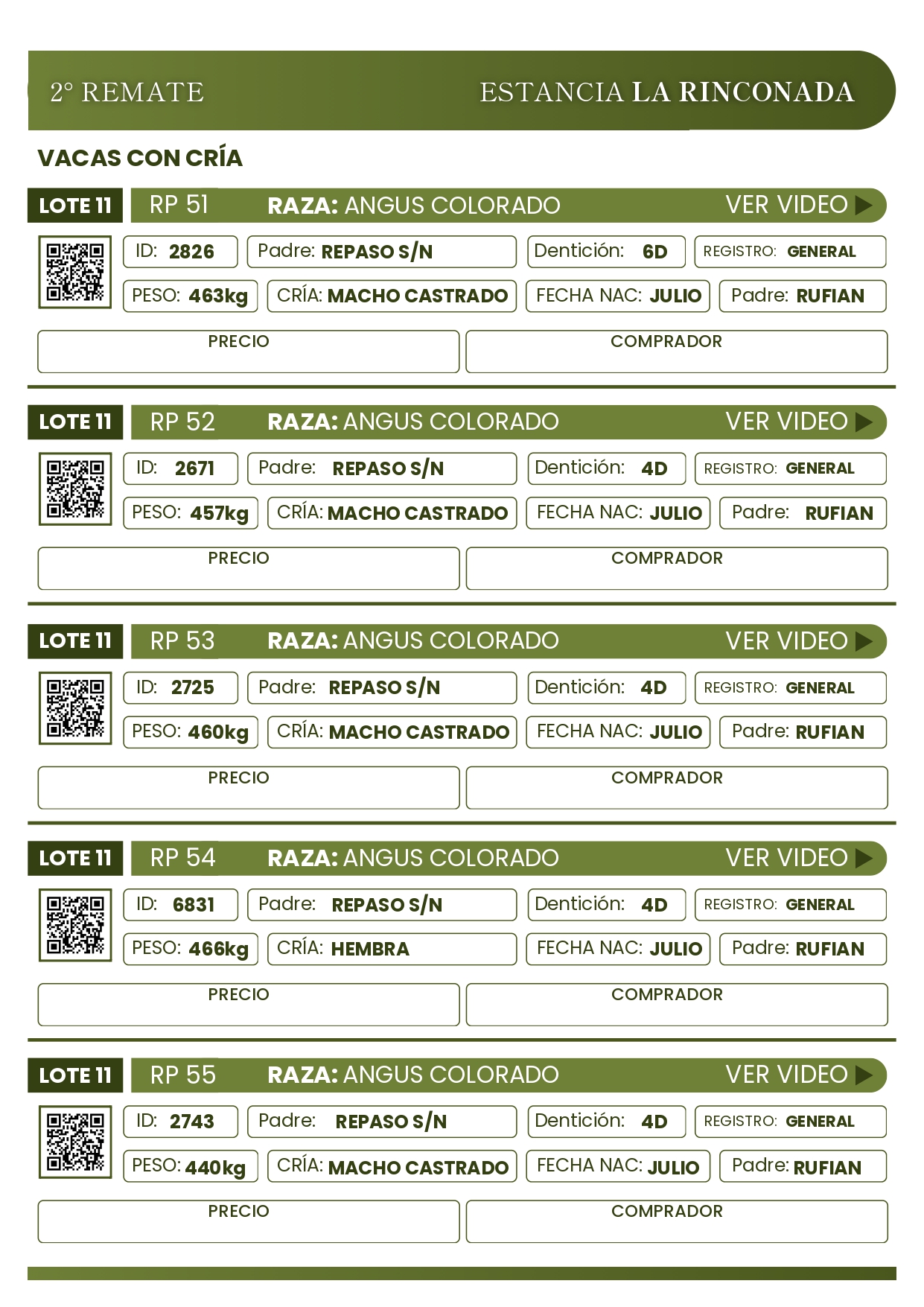 2° REMATE ESTANCIA LA RINCONADA

VACAS CON CRÍA

LOTE 11 RP 51 RAZA: ANGUS COLORADO VER VIDEO

ID: 2826 Padre: REPASO S/N Dentición: 6D REGISTRO: GENERAL

PESO: 463kg CRÍA: MACHO CASTRADO FECHA NAC: JULIO Padre: RUFIAN

PRECIO COMPRADOR

LOTE 11 RP 52 RAZA: ANGUS COLORADO VER VIDEO

ID: 2671 Padre: REPASO S/N Dentición: 4D REGISTRO: GENERAL

PESO: 457kg CRÍA: MACHO CASTRADO FECHA NAC: JULIO Padre: RUFIAN

PRECIO COMPRADOR

LOTE 11 RP 53 RAZA: ANGUS COLORADO VER VIDEO

ID: 2725 Padre: REPASO S/N Dentición: 4D REGISTRO: GENERAL

PESO: 460kg CRÍA: MACHO CASTRADO FECHA NAC: JULIO Padre: RUFIAN

PRECIO COMPRADOR

LOTE 11 RP 54 RAZA: ANGUS COLORADO VER VIDEO

ID: 6831 Padre: REPASO S/N Dentición: 4D REGISTRO: GENERAL

PESO: 466kg CRÍA: HEMBRA FECHA NAC: JULIO Padre: RUFIAN

PRECIO COMPRADOR

LOTE 11 RP 55 RAZA: ANGUS COLORADO VER VIDEO

ID: 2743 Padre: REPASO S/N Dentición: 4D REGISTRO: GENERAL

PESO: 440kg CRÍA: MACHO CASTRADO FECHA NAC: JULIO Padre: RUFIAN

PRECIO COMPRADOR